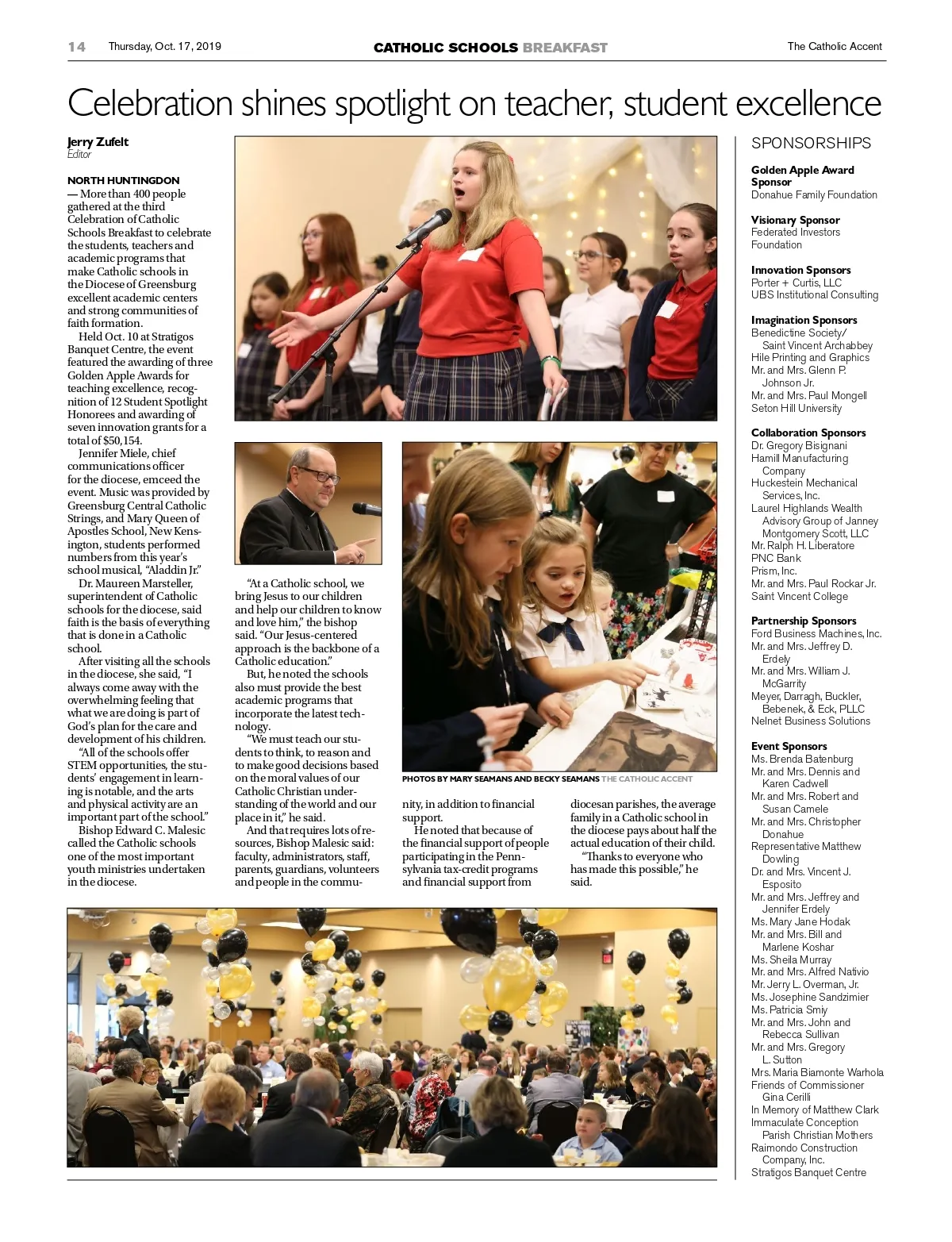 14 Thursday, Oct. 17, 2019 CATHOLIC SCHOOLS BREAKFAST The Catholic Accent

Celebration shines spotlight on teacher, student excellence

Jerry Zufelt
Editor

NORTH HUNTINGDON — More than 400 people gathered at the third Celebration of Catholic Schools Breakfast to celebrate the students, teachers and academic programs that make Catholic schools in the Diocese of Greensburg excellent academic centers and strong communities of faith formation.

Held Oct. 10 at Stratigos Banquet Centre, the event featured the awarding of three Golden Apple Awards for teaching excellence, recognition of 12 Student Spotlight Honorees and awarding of seven innovation grants for a total of $50,154.

Jennifer Miele, chief communications officer for the diocese, emceed the event. Music was provided by Greensburg Central Catholic Strings, and Mary Queen of Apostles School, New Kensington, students performed numbers from this year's school musical, "Aladdin Jr."

Dr. Maureen Marsteller, superintendent of Catholic schools for the diocese, said faith is the basis of everything that is done in a Catholic school.

After visiting all the schools in the diocese, she said, "I always come away with the overwhelming feeling that what we are doing is part of God's plan for the care and development of his children.

"All of the schools offer STEM opportunities, the students' engagement in learning is notable, and the arts and physical activity are an important part of the school."

Bishop Edward C. Malesic called the Catholic schools one of the most important youth ministries undertaken in the diocese.

"At a Catholic school, we bring Jesus to our children and help our children to know and love him," the bishop said. "Our Jesus-centered approach is the backbone of a Catholic education."

But, he noted the schools also must provide the best academic programs that incorporate the latest technology.

"We must teach our students to think, to reason and to make good decisions based on the moral values of our Catholic Christian understanding of the world and our place in it," he said.

And that requires lots of resources, Bishop Malesic said: faculty, administrators, staff, parents, guardians, volunteers and people in the community, in addition to financial support.

He noted that because of the financial support of people participating in the Pennsylvania tax-credit programs and financial support from diocesan parishes, the average family in a Catholic school in the diocese pays about half the actual education of their child.

"Thanks to everyone who has made this possible," he said.

PHOTOS BY MARY SEAMANS AND BECKY SEAMANS THE CATHOLIC ACCENT

SPONSORSHIPS

Golden Apple Award Sponsor
Donahue Family Foundation

Visionary Sponsor
Federated Investors Foundation

Innovation Sponsors
Porter + Curtis, LLC
UBS Institutional Consulting

Imagination Sponsors
Benedictine Society/ Saint Vincent Archabbey
Hile Printing and Graphics
Mr. and Mrs. Glenn P. Johnson Jr.
Mr. and Mrs. Paul Mongell
Seton Hill University

Collaboration Sponsors
Dr. Gregory Bisignani
Hamill Manufacturing Company
Huckestein Mechanical Services, Inc.
Laurel Highlands Wealth Advisory Group of Janney Montgomery Scott, LLC
Mr. Ralph H. Liberatore
PNC Bank
Prism, Inc.
Mr. and Mrs. Paul Rockar Jr.
Saint Vincent College

Partnership Sponsors
Ford Business Machines, Inc.
Mr. and Mrs. Jeffrey D. Erdely
Mr. and Mrs. William J. McGarrity
Meyer, Darragh, Buckler, Bebenek, & Eck, PLLC
Nelnet Business Solutions

Event Sponsors
Ms. Brenda Batenburg
Mr. and Mrs. Dennis and Karen Cadwell
Mr. and Mrs. Robert and Susan Camele
Mr. and Mrs. Christopher Donahue
Representative Matthew Dowling
Dr. and Mrs. Vincent J. Esposito
Mr. and Mrs. Jeffrey and Jennifer Erdely
Ms. Mary Jane Hodak
Mr. and Mrs. Bill and Marlene Koshar
Ms. Sheila Murray
Mr. and Mrs. Alfred Nativio
Mr. Jerry L. Overman, Jr.
Ms. Josephine Sandzimier
Ms. Patricia Smiy
Mr. and Mrs. John and Rebecca Sullivan
Mr. and Mrs. Gregory L. Sutton
Mrs. Maria Biamonte Warhola
Friends of Commissioner Gina Cerilli
In Memory of Matthew Clark
Immaculate Conception Parish Christian Mothers
Raimondo Construction Company, Inc.
Stratigos Banquet Centre